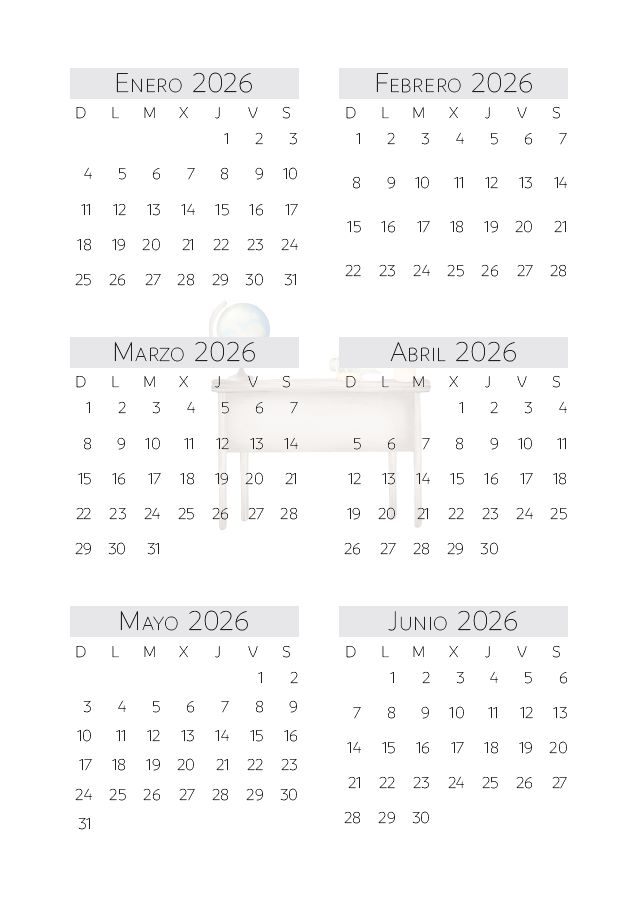 Enero 2026

| D | L | M | X | J | V | S |
|---|---|---|---|---|---|---|
| | | | | 1 | 2 | 3 |
| 4 | 5 | 6 | 7 | 8 | 9 | 10 |
| 11 | 12 | 13 | 14 | 15 | 16 | 17 |
| 18 | 19 | 20 | 21 | 22 | 23 | 24 |
| 25 | 26 | 27 | 28 | 29 | 30 | 31 |

Febrero 2026

| D | L | M | X | J | V | S |
|---|---|---|---|---|---|---|
| 1 | 2 | 3 | 4 | 5 | 6 | 7 |
| 8 | 9 | 10 | 11 | 12 | 13 | 14 |
| 15 | 16 | 17 | 18 | 19 | 20 | 21 |
| 22 | 23 | 24 | 25 | 26 | 27 | 28 |

Marzo 2026

| D | L | M | X | J | V | S |
|---|---|---|---|---|---|---|
| 1 | 2 | 3 | 4 | 5 | 6 | 7 |
| 8 | 9 | 10 | 11 | 12 | 13 | 14 |
| 15 | 16 | 17 | 18 | 19 | 20 | 21 |
| 22 | 23 | 24 | 25 | 26 | 27 | 28 |
| 29 | 30 | 31 | | | | |

Abril 2026

| D | L | M | X | J | V | S |
|---|---|---|---|---|---|---|
| | | | 1 | 2 | 3 | 4 |
| 5 | 6 | 7 | 8 | 9 | 10 | 11 |
| 12 | 13 | 14 | 15 | 16 | 17 | 18 |
| 19 | 20 | 21 | 22 | 23 | 24 | 25 |
| 26 | 27 | 28 | 29 | 30 | | |

Mayo 2026

| D | L | M | X | J | V | S |
|---|---|---|---|---|---|---|
| | | | | | 1 | 2 |
| 3 | 4 | 5 | 6 | 7 | 8 | 9 |
| 10 | 11 | 12 | 13 | 14 | 15 | 16 |
| 17 | 18 | 19 | 20 | 21 | 22 | 23 |
| 24 | 25 | 26 | 27 | 28 | 29 | 30 |
| 31 | | | | | | |

Junio 2026

| D | L | M | X | J | V | S |
|---|---|---|---|---|---|---|
| | 1 | 2 | 3 | 4 | 5 | 6 |
| 7 | 8 | 9 | 10 | 11 | 12 | 13 |
| 14 | 15 | 16 | 17 | 18 | 19 | 20 |
| 21 | 22 | 23 | 24 | 25 | 26 | 27 |
| 28 | 29 | 30 | | | | |